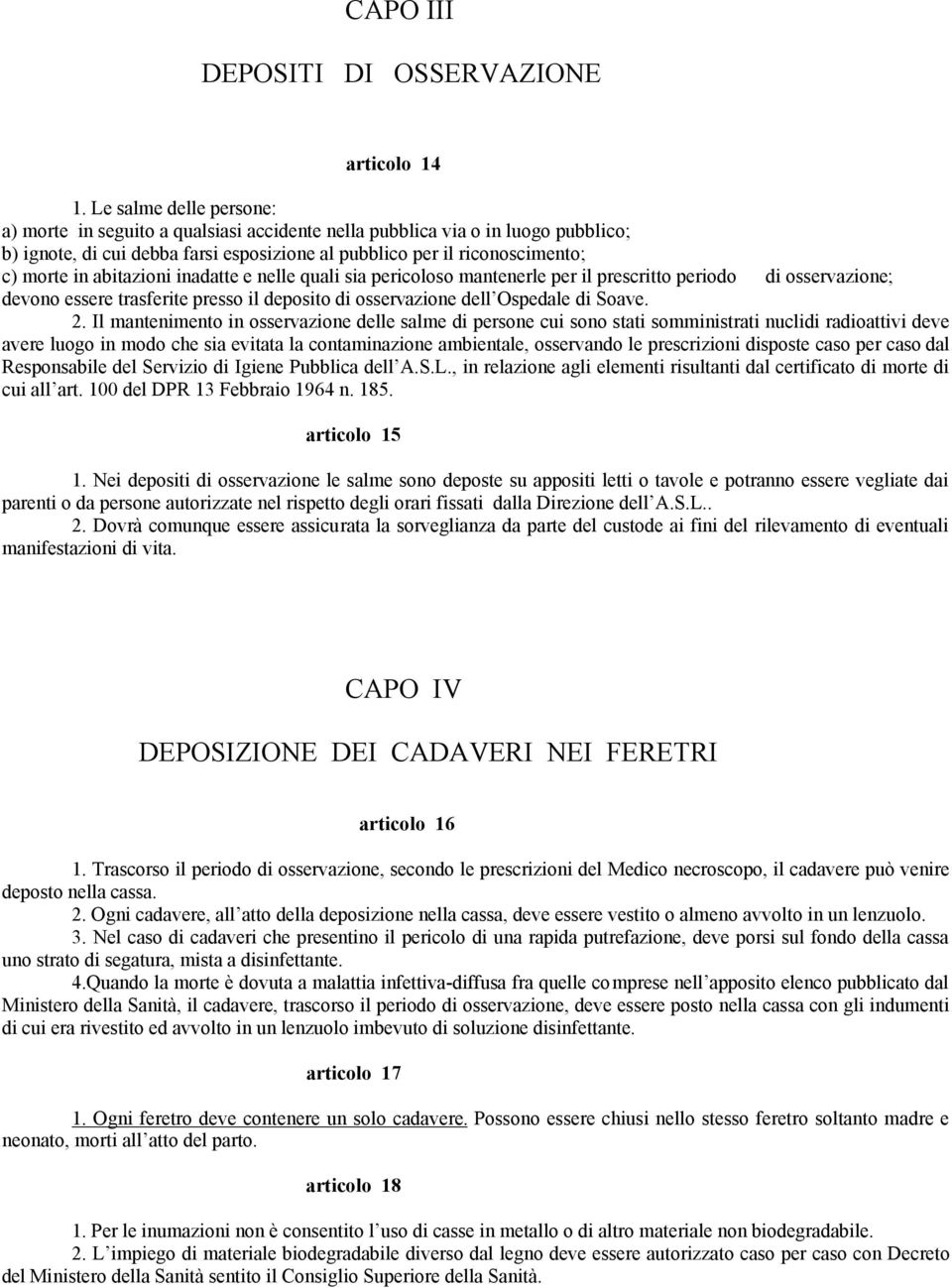 CAPO III

DEPOSITI DI OSSERVAZIONE

articolo 14

1. Le salme delle persone:
a) morte in seguito a qualsiasi accidente nella pubblica via o in luogo pubblico;
b) ignote, di cui debba farsi esposizione al pubblico per il riconoscimento;
c) morte in abitazioni inadatte e nelle quali sia pericoloso mantenerle per il prescritto periodo di osservazione;
devono essere trasferite presso il deposito di osservazione dell'Ospedale di Soave.

2. Il mantenimento in osservazione delle salme di persone cui sono stati somministrati nuclidi radioattivi deve avere luogo in modo che sia evitata la contaminazione ambientale, osservando le prescrizioni disposte caso per caso dal Responsabile del Servizio di Igiene Pubblica dell'A.S.L., in relazione agli elementi risultanti dal certificato di morte di cui all'art. 100 del DPR 13 Febbraio 1964 n. 185.

articolo 15

1. Nei depositi di osservazione le salme sono deposte su appositi letti o tavole e potranno essere vegliate dai parenti o da persone autorizzate nel rispetto degli orari fissati dalla Direzione dell'A.S.L..

2. Dovrà comunque essere assicurata la sorveglianza da parte del custode ai fini del rilevamento di eventuali manifestazioni di vita.

CAPO IV

DEPOSIZIONE DEI CADAVERI NEI FERETRI

articolo 16

1. Trascorso il periodo di osservazione, secondo le prescrizioni del Medico necroscopo, il cadavere può venire deposto nella cassa.

2. Ogni cadavere, all'atto della deposizione nella cassa, deve essere vestito o almeno avvolto in un lenzuolo.

3. Nel caso di cadaveri che presentino il pericolo di una rapida putrefazione, deve porsi sul fondo della cassa uno strato di segatura, mista a disinfettante.

4.Quando la morte è dovuta a malattia infettiva-diffusa fra quelle comprese nell'apposito elenco pubblicato dal Ministero della Sanità, il cadavere, trascorso il periodo di osservazione, deve essere posto nella cassa con gli indumenti di cui era rivestito ed avvolto in un lenzuolo imbevuto di soluzione disinfettante.

articolo 17

1. Ogni feretro deve contenere un solo cadavere. Possono essere chiusi nello stesso feretro soltanto madre e neonato, morti all'atto del parto.

articolo 18

1. Per le inumazioni non è consentito l'uso di casse in metallo o di altro materiale non biodegradabile.

2. L'impiego di materiale biodegradabile diverso dal legno deve essere autorizzato caso per caso con Decreto del Ministero della Sanità sentito il Consiglio Superiore della Sanità.